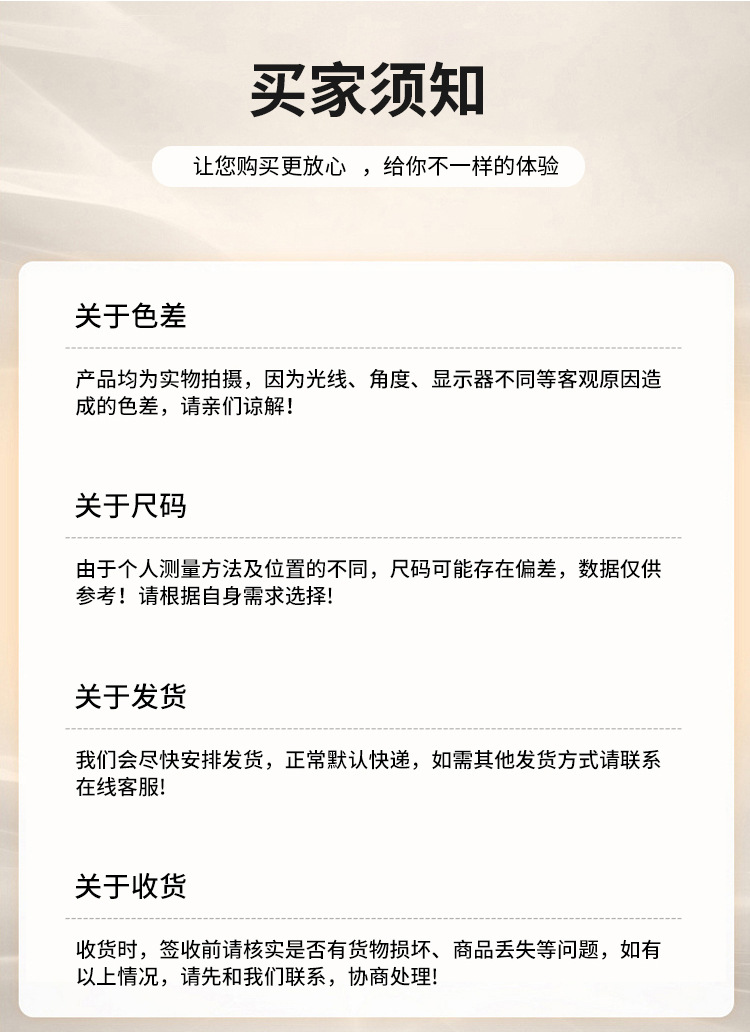 买家须知

让您购买更放心 ，给你不一样的体验

关于色差

产品均为实物拍摄，因为光线、角度、显示器不同等客观原因造成的色差，请亲们谅解！

关于尺码

由于个人测量方法及位置的不同，尺码可能存在偏差，数据仅供参考！请根据自身需求选择!

关于发货

我们会尽快安排发货，正常默认快递，如需其他发货方式请联系在线客服!

关于收货

收货时，签收前请核实是否有货物损坏、商品丢失等问题，如有以上情况，请先和我们联系，协商处理!